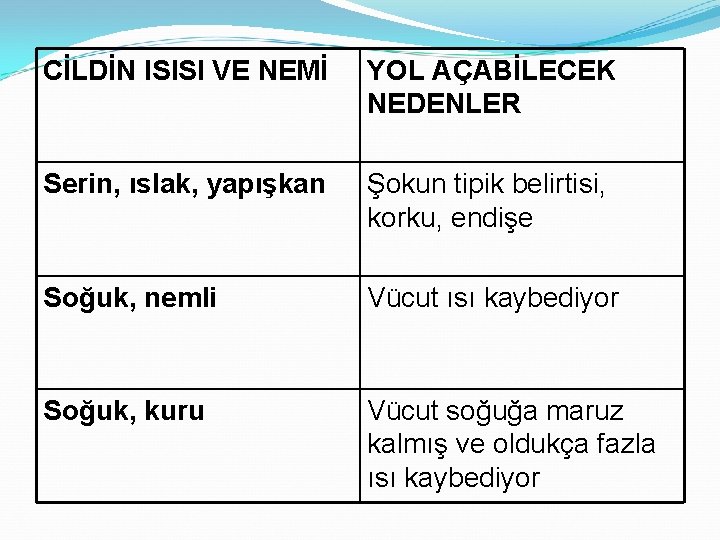 | CİLDİN ISISI VE NEMİ | YOL AÇABİLECEK NEDENLER |
|---|---|
| Serin, ıslak, yapışkan | Şokun tipik belirtisi, korku, endişe |
| Soğuk, nemli | Vücut ısı kaybediyor |
| Soğuk, kuru | Vücut soğuğa maruz kalmış ve oldukça fazla ısı kaybediyor |